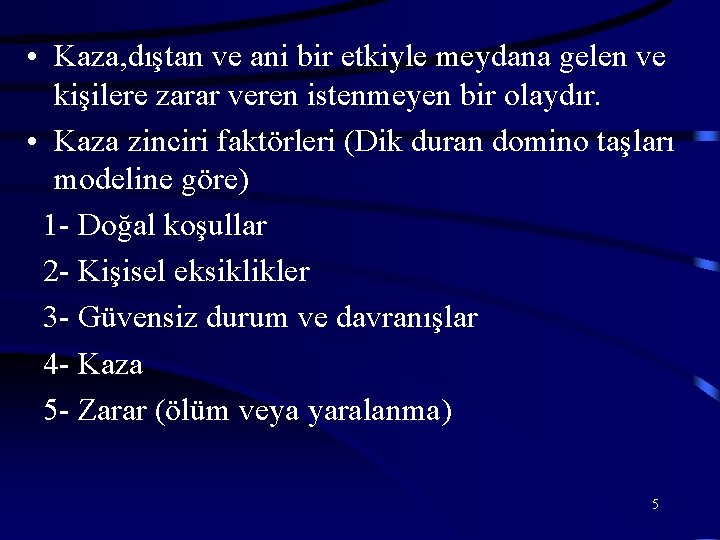 • Kaza,dıştan ve ani bir etkiyle meydana gelen ve kişilere zarar veren istenmeyen bir olaydır.

• Kaza zinciri faktörleri (Dik duran domino taşları modeline göre)

1- Doğal koşullar

2- Kişisel eksiklikler

3- Güvensiz durum ve davranışlar

4- Kaza

5- Zarar (ölüm veya yaralanma)

5